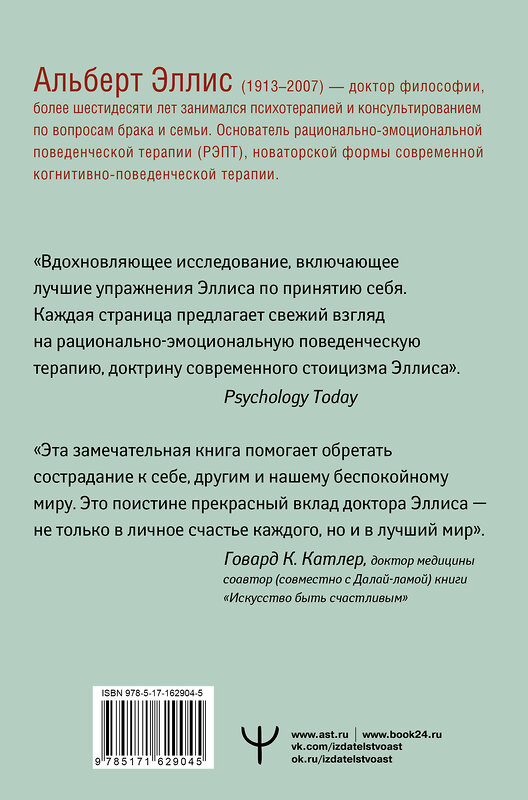 Альберт Эллис (1913–2007) — доктор философии, более шестидесяти лет занимался психотерапией и консультированием по вопросам брака и семьи. Основатель рационально-эмоциональной поведенческой терапии (РЭПТ), новаторской формы современной когнитивно-поведенческой терапии.

«Вдохновляющее исследование, включающее лучшие упражнения Эллиса по принятию себя. Каждая страница предлагает свежий взгляд на рационально-эмоциональную поведенческую терапию, доктрину современного стоицизма Эллиса».

Psychology Today

«Эта замечательная книга помогает обретать сострадание к себе, другим и нашему беспокойному миру. Это поистине прекрасный вклад доктора Эллиса — не только в личное счастье каждого, но и в лучший мир».

Говард К. Катлер, доктор медицины соавтор (совместно с Далай-ламой) книги «Искусство быть счастливым»

ISBN 978-5-17-162904-5

9 785171 629045

www.ast.ru | www.book24.ru
vk.com/izdatelstvoast
ok.ru/izdatelstvoast